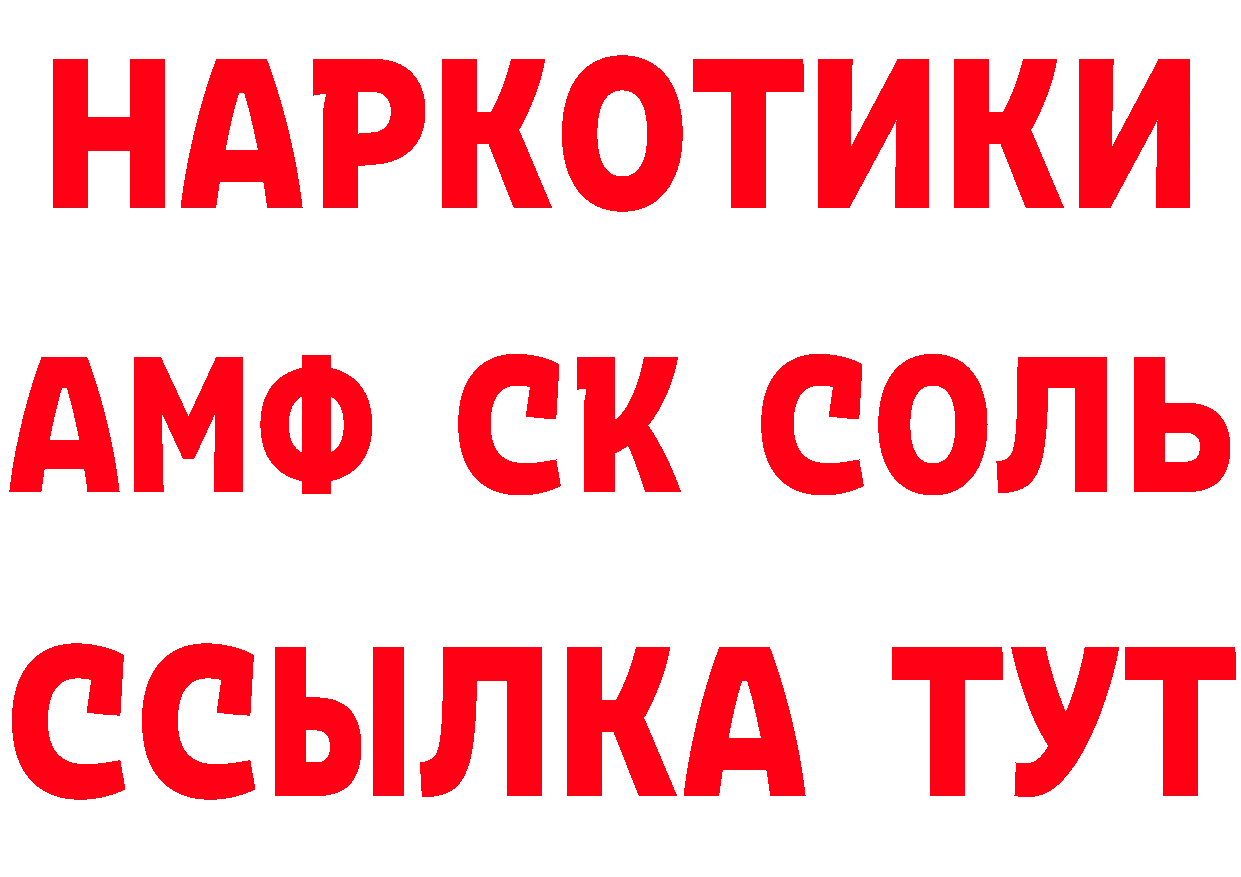 НАРКОТИКИ
АМФ СК СОЛЬ
ССЫЛКА ТУТ